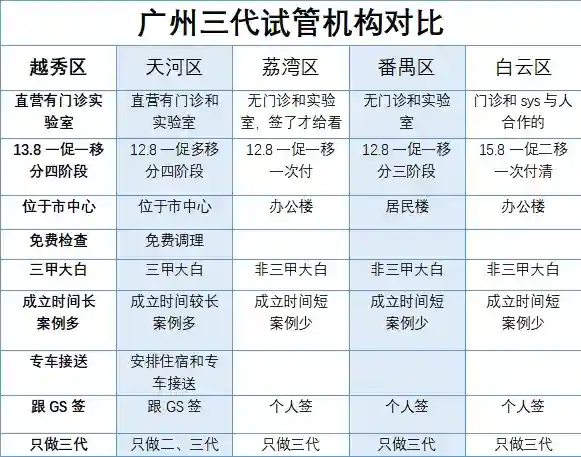 广州三代试管机构对比

| 越秀区 | 天河区 | 荔湾区 | 番禺区 | 白云区 |
|---|---|---|---|---|
| 直营有门诊实验室 | 直营有门诊和实验室 | 无门诊和实验室，签了才给看 | 无门诊和实验室 | 门诊和sys与人合作的 |
| 13.8一促一移分四阶段 | 12.8一促多移分四阶段 | 12.8一促一移一次付 | 12.8一促一移分三阶段 | 15.8一促二移一次付清 |
| 位于市中心 | 位于市中心 | 办公楼 | 居民楼 | 办公楼 |
| 免费检查 | 免费调理 | | | |
| 三甲大白 | 三甲大白 | 非三甲大白 | 非三甲大白 | 非三甲大白 |
| 成立时间长案例多 | 成立时间较长案例多 | 成立时间短案例少 | 成立时间短案例少 | 成立时间短案例少 |
| 专车接送 | 安排住宿和专车接送 | | | |
| 跟GS签 | 跟GS签 | 个人签 | 个人签 | 个人签 |
| 只做三代 | 只做二、三代 | 只做三代 | 只做三代 | 只做三代 |